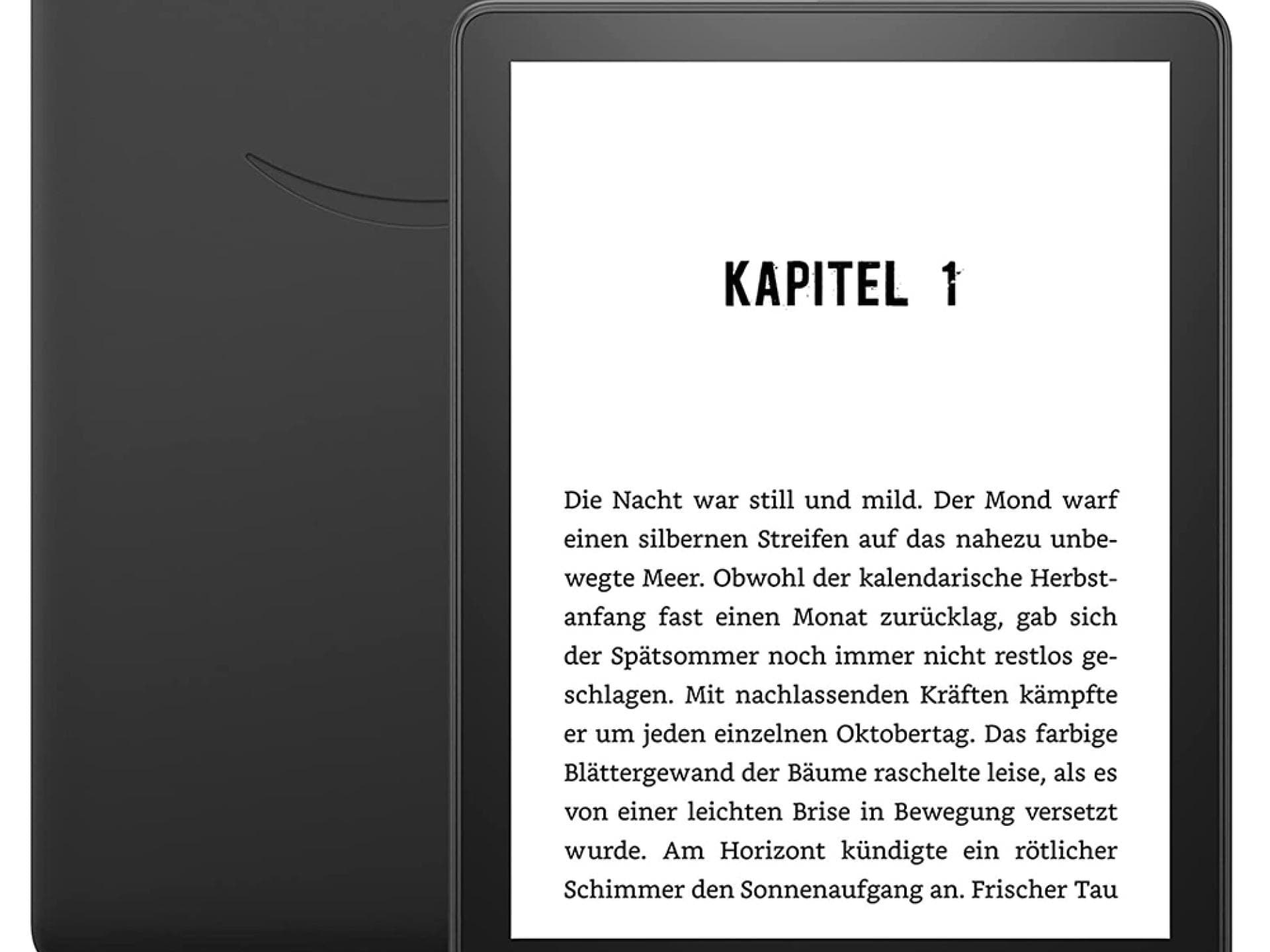 KAPITEL 1

Die Nacht war still und mild. Der Mond warf einen silbernen Streifen auf das nahezu unbewegte Meer. Obwohl der kalendarische Herbstanfang fast einen Monat zurücklag, gab sich der Spätsommer noch immer nicht restlos geschlagen. Mit nachlassenden Kräften kämpfte er um jeden einzelnen Oktobertag. Das farbige Blättergewand der Bäume raschelte leise, als es von einer leichten Brise in Bewegung versetzt wurde. Am Horizont kündigte ein rötlicher Schimmer den Sonnenaufgang an. Frischer Tau